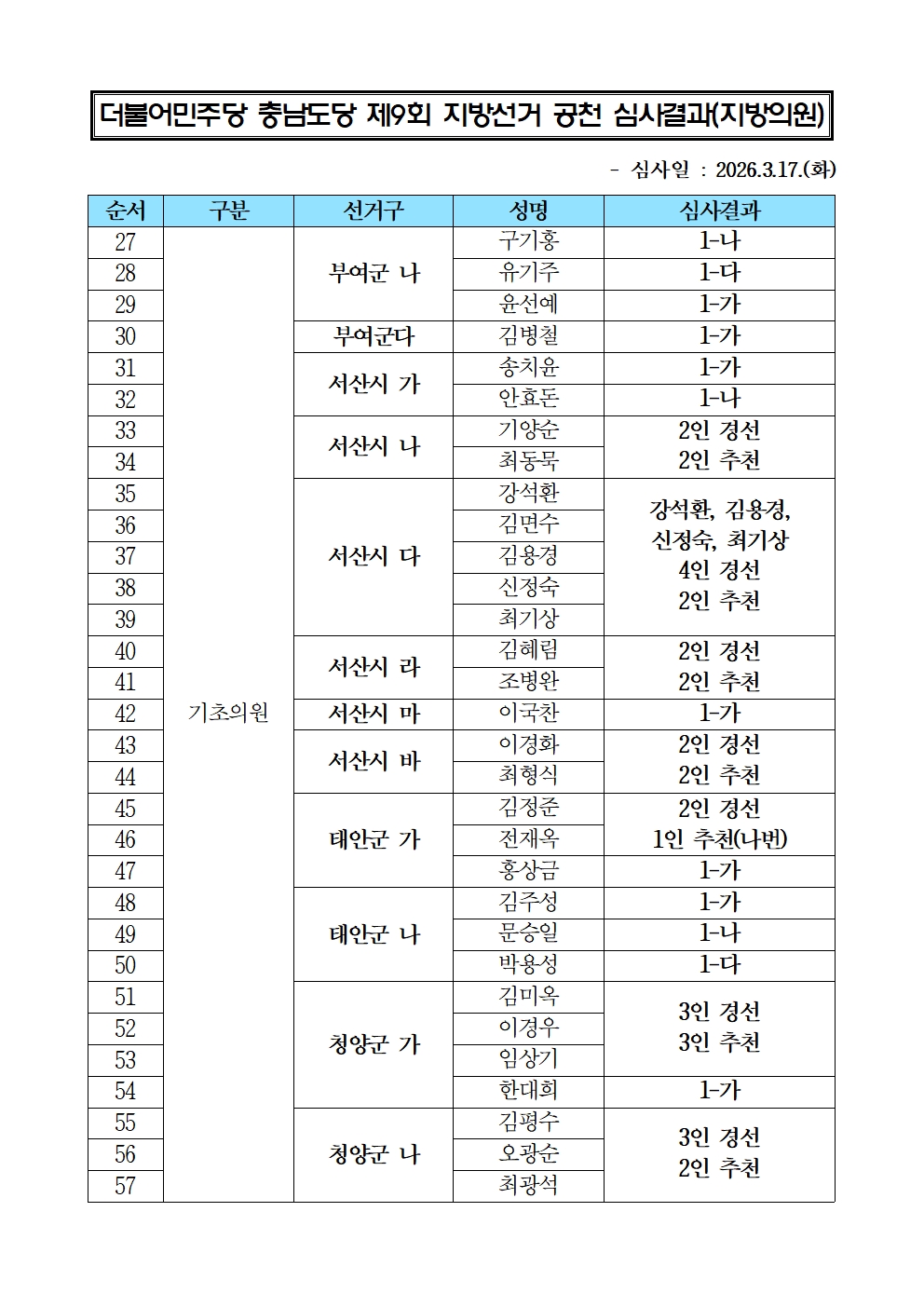 더불어민주당 충남도당 제9회 지방선거 공천 심사결과(지방의원)

- 심사일 : 2026.3.17.(화)

| 순서 | 구분 | 선거구 | 성명 | 심사결과 |
|---|---|---|---|---|
| 27 | 기초의원 | 부여군 나 | 구기홍 | 1-나 |
| 28 | | | 유기주 | 1-다 |
| 29 | | | 윤선예 | 1-가 |
| 30 | | 부여군다 | 김병철 | 1-가 |
| 31 | | 서산시 가 | 송치윤 | 1-가 |
| 32 | | | 안효돈 | 1-나 |
| 33 | | 서산시 나 | 기양순 | 2인 경선 2인 추천 |
| 34 | | | 최동묵 | |
| 35 | | 서산시 다 | 강석환 | 강석환, 김용경, 신정숙, 최기상 4인 경선 2인 추천 |
| 36 | | | 김면수 | |
| 37 | | | 김용경 | |
| 38 | | | 신정숙 | |
| 39 | | | 최기상 | |
| 40 | | 서산시 라 | 김혜림 | 2인 경선 2인 추천 |
| 41 | | | 조병완 | |
| 42 | | 서산시 마 | 이국찬 | 1-가 |
| 43 | | 서산시 바 | 이경화 | 2인 경선 2인 추천 |
| 44 | | | 최형식 | |
| 45 | | 태안군 가 | 김정준 | 2인 경선 1인 추천(나번) |
| 46 | | | 전재옥 | |
| 47 | | | 홍상금 | 1-가 |
| 48 | | 태안군 나 | 김주성 | 1-가 |
| 49 | | | 문승일 | 1-나 |
| 50 | | | 박용성 | 1-다 |
| 51 | | 청양군 가 | 김미옥 | 3인 경선 3인 추천 |
| 52 | | | 이경우 | |
| 53 | | | 임상기 | |
| 54 | | | 한대희 | 1-가 |
| 55 | | 청양군 나 | 김평수 | 3인 경선 2인 추천 |
| 56 | | | 오광순 | |
| 57 | | | 최광석 | |